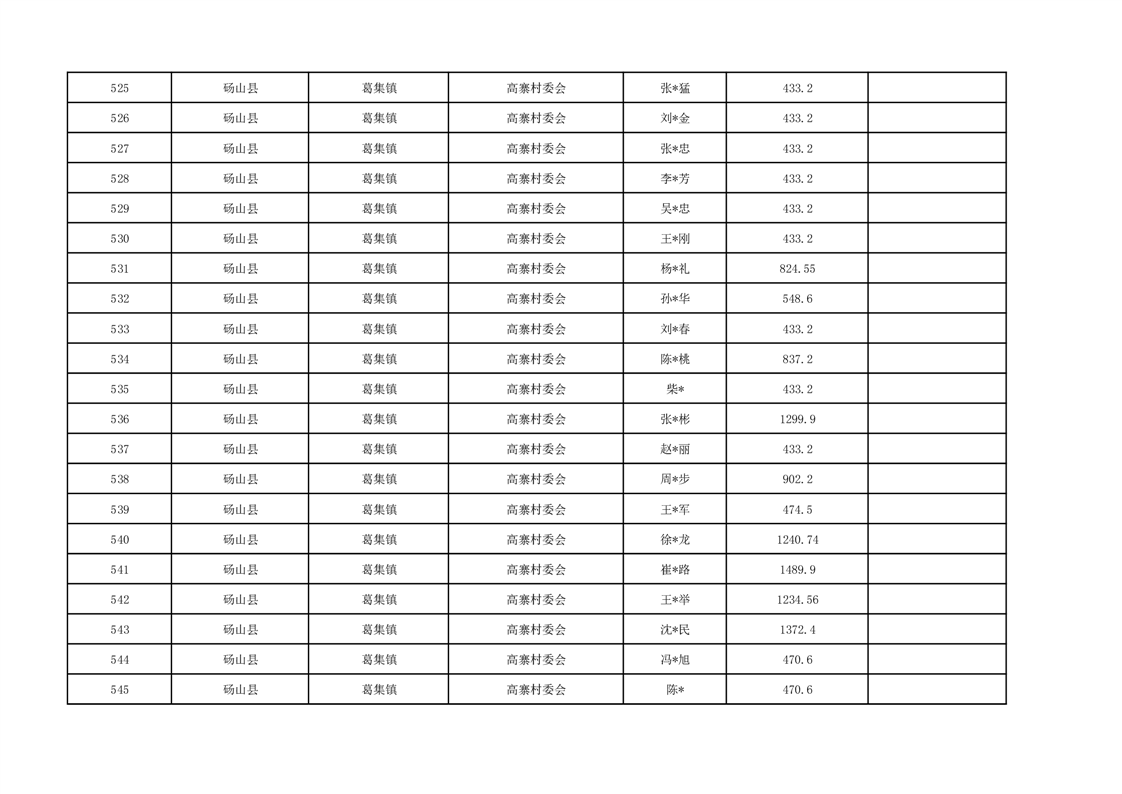 | 525 | 砀山县 | 葛集镇 | 高寨村委会 | 张*猛 | 433.2 |  |
|---|---|---|---|---|---|---|
| 526 | 砀山县 | 葛集镇 | 高寨村委会 | 刘*金 | 433.2 |  |
| 527 | 砀山县 | 葛集镇 | 高寨村委会 | 张*忠 | 433.2 |  |
| 528 | 砀山县 | 葛集镇 | 高寨村委会 | 李*芳 | 433.2 |  |
| 529 | 砀山县 | 葛集镇 | 高寨村委会 | 吴*忠 | 433.2 |  |
| 530 | 砀山县 | 葛集镇 | 高寨村委会 | 王*刚 | 433.2 |  |
| 531 | 砀山县 | 葛集镇 | 高寨村委会 | 杨*礼 | 824.55 |  |
| 532 | 砀山县 | 葛集镇 | 高寨村委会 | 孙*华 | 548.6 |  |
| 533 | 砀山县 | 葛集镇 | 高寨村委会 | 刘*春 | 433.2 |  |
| 534 | 砀山县 | 葛集镇 | 高寨村委会 | 陈*桃 | 837.2 |  |
| 535 | 砀山县 | 葛集镇 | 高寨村委会 | 柴* | 433.2 |  |
| 536 | 砀山县 | 葛集镇 | 高寨村委会 | 张*彬 | 1299.9 |  |
| 537 | 砀山县 | 葛集镇 | 高寨村委会 | 赵*丽 | 433.2 |  |
| 538 | 砀山县 | 葛集镇 | 高寨村委会 | 周*步 | 902.2 |  |
| 539 | 砀山县 | 葛集镇 | 高寨村委会 | 王*军 | 474.5 |  |
| 540 | 砀山县 | 葛集镇 | 高寨村委会 | 徐*龙 | 1240.74 |  |
| 541 | 砀山县 | 葛集镇 | 高寨村委会 | 崔*路 | 1489.9 |  |
| 542 | 砀山县 | 葛集镇 | 高寨村委会 | 王*举 | 1234.56 |  |
| 543 | 砀山县 | 葛集镇 | 高寨村委会 | 沈*民 | 1372.4 |  |
| 544 | 砀山县 | 葛集镇 | 高寨村委会 | 冯*旭 | 470.6 |  |
| 545 | 砀山县 | 葛集镇 | 高寨村委会 | 陈* | 470.6 |  |